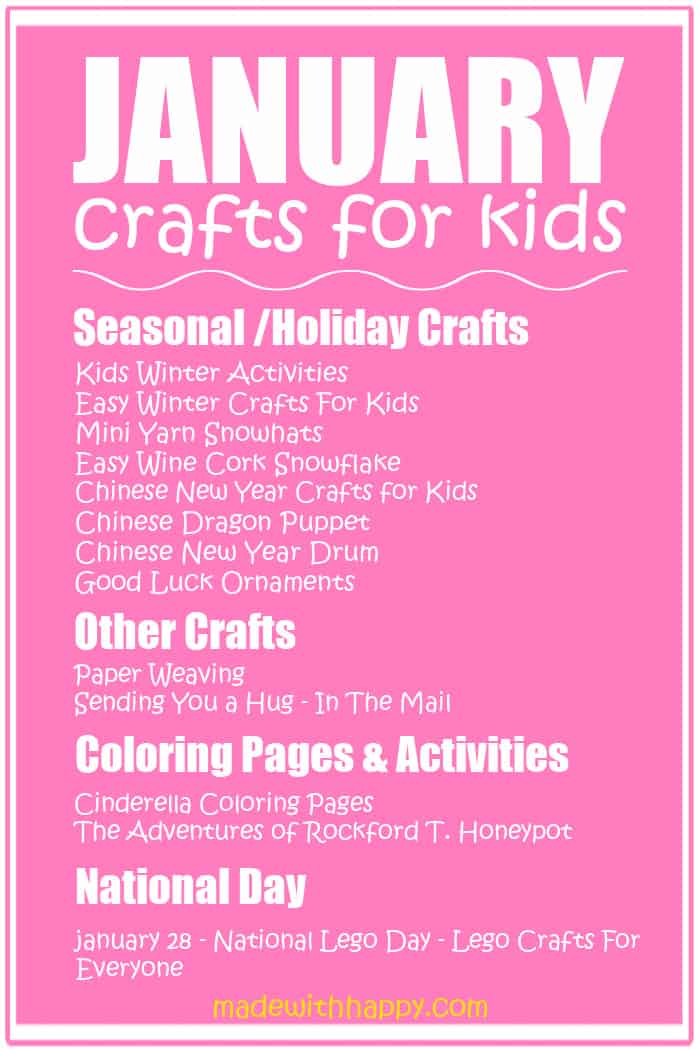 JANUARY
Crafts for Kids

Seasonal /Holiday Crafts

Kids Winter Activities
Easy Winter Crafts For Kids
Mini Yarn Snowhats
Easy Wine Cork Snowflake
Chinese New Year Crafts for Kids
Chinese Dragon Puppet
Chinese New Year Drum
Good Luck Ornaments

Other Crafts

Paper Weaving
Sending You a Hug - In The Mail

Coloring Pages & Activities

Cinderella Coloring Pages
The Adventures of Rockford T. Honeypot

National Day

january 28 - National Lego Day - Lego Crafts For Everyone

madewithhappy.com